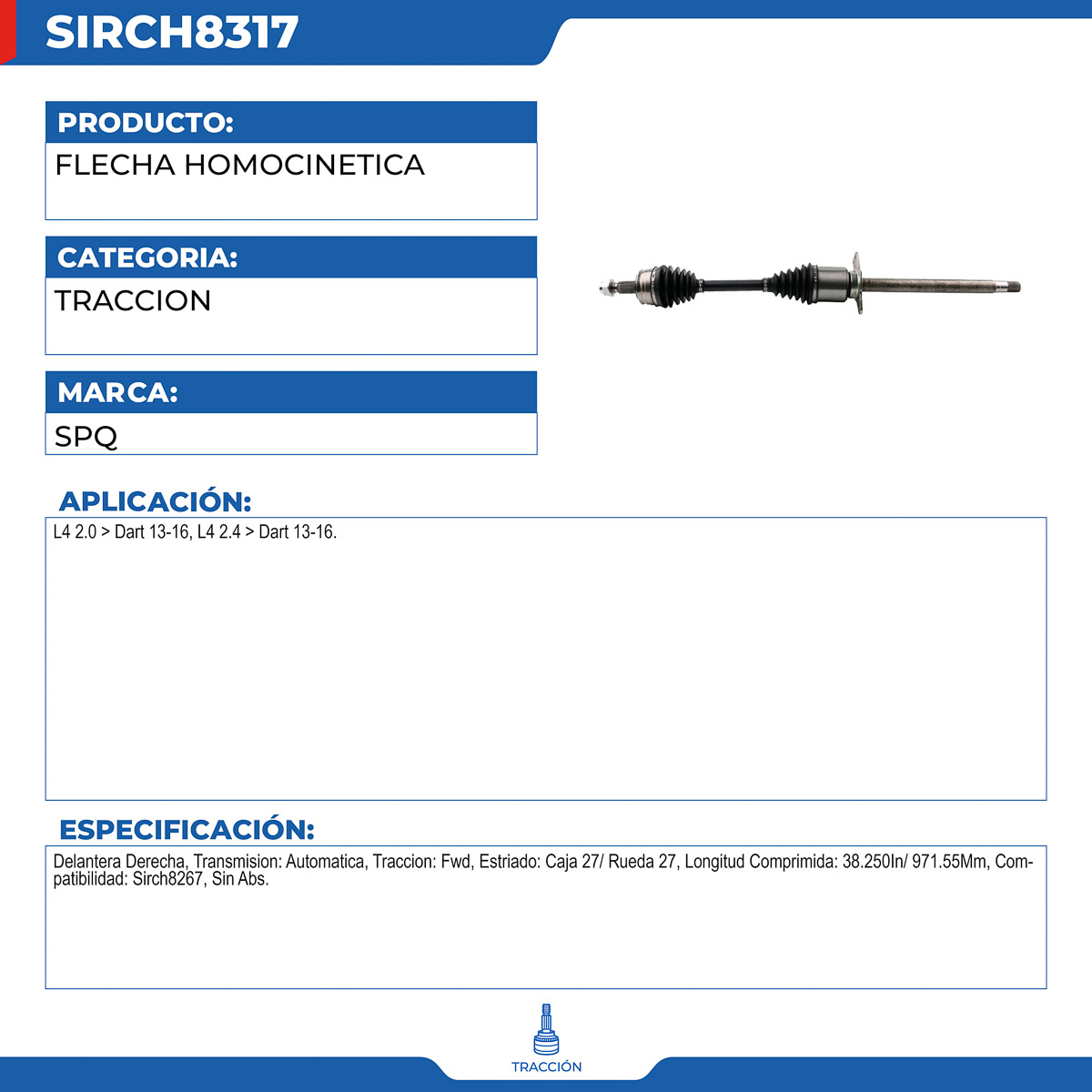 SIRCH8317

PRODUCTO:

FLECHA HOMOCINETICA

CATEGORIA:

TRACCION

MARCA:

SPQ

APLICACIÓN:

L4 2.0 > Dart 13-16, L4 2.4 > Dart 13-16.

ESPECIFICACIÓN:

Delantera Derecha, Transmision: Automatica, Traccion: Fwd, Estriado: Caja 27/ Rueda 27, Longitud Comprimida: 38.250In/ 971.55Mm, Compatibilidad: Sirch8267, Sin Abs.

TRACCIÓN